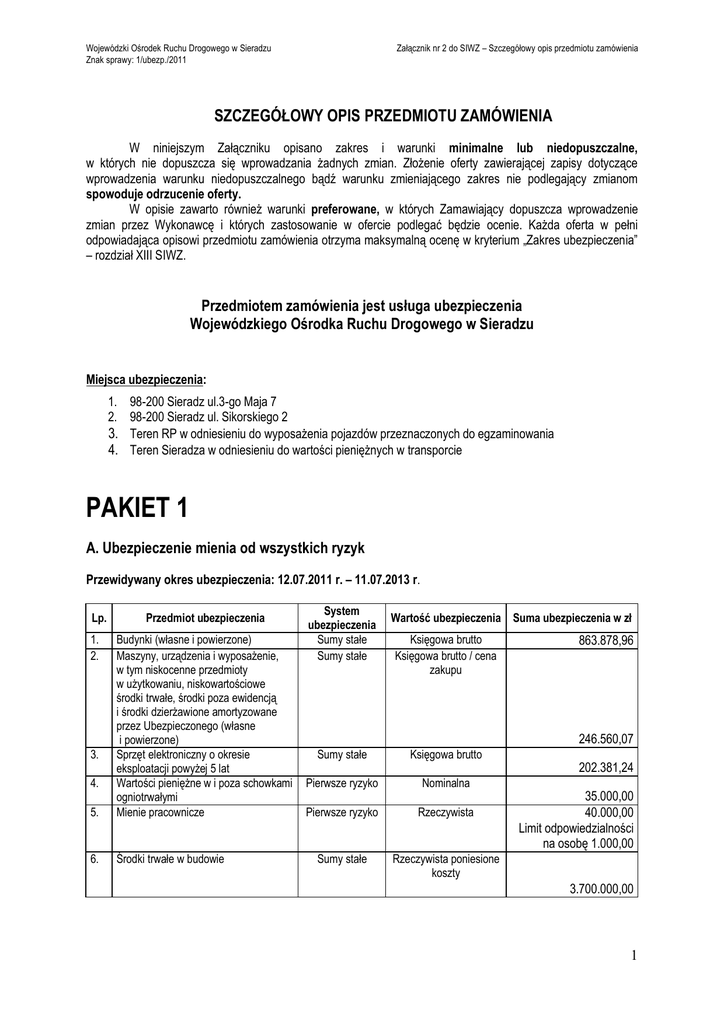 Wojewódzki Ośrodek Ruchu Drogowego w Sieradzu
Znak sprawy: 1/ubezp./2011

Załącznik nr 2 do SIWZ – Szczegółowy opis przedmiotu zamówienia

SZCZEGÓŁOWY OPIS PRZEDMIOTU ZAMÓWIENIA

W niniejszym Załączniku opisano zakres i warunki minimalne lub niedopuszczalne, w których nie dopuszcza się wprowadzania żadnych zmian. Złożenie oferty zawierającej zapisy dotyczące wprowadzenia warunku niedopuszczalnego bądź warunku zmieniającego zakres nie podlegający zmianom spowoduje odrzucenie oferty.

W opisie zawarto również warunki preferowane, w których Zamawiający dopuszcza wprowadzenie zmian przez Wykonawcę i których zastosowanie w ofercie podlegać będzie ocenie. Każda oferta w pełni odpowiadająca opisowi przedmiotu zamówienia otrzyma maksymalną ocenę w kryterium „Zakres ubezpieczenia" – rozdział XIII SIWZ.

Przedmiotem zamówienia jest usługa ubezpieczenia
Wojewódzkiego Ośrodka Ruchu Drogowego w Sieradzu

Miejsca ubezpieczenia:
1. 98-200 Sieradz ul.3-go Maja 7
2. 98-200 Sieradz ul. Sikorskiego 2
3. Teren RP w odniesieniu do wyposażenia pojazdów przeznaczonych do egzaminowania
4. Teren Sieradza w odniesieniu do wartości pieniężnych w transporcie

PAKIET 1

A. Ubezpieczenie mienia od wszystkich ryzyk

Przewidywany okres ubezpieczenia: 12.07.2011 r. – 11.07.2013 r.

| Lp. | Przedmiot ubezpieczenia | System ubezpieczenia | Wartość ubezpieczenia | Suma ubezpieczenia w zł |
|---|---|---|---|---|
| 1. | Budynki (własne i powierzone) | Sumy stałe | Księgowa brutto | 863.878,96 |
| 2. | Maszyny, urządzenia i wyposażenie, w tym niskocenne przedmioty w użytkowaniu, niskowartościowe środki trwałe, środki poza ewidencją i środki dzierżawione amortyzowane przez Ubezpieczonego (własne i powierzone) | Sumy stałe | Księgowa brutto / cena zakupu | 246.560,07 |
| 3. | Sprzęt elektroniczny o okresie eksploatacji powyżej 5 lat | Sumy stałe | Księgowa brutto | 202.381,24 |
| 4. | Wartości pieniężne w i poza schowkami ogniotrwałymi | Pierwsze ryzyko | Nominalna | 35.000,00 |
| 5. | Mienie pracownicze | Pierwsze ryzyko | Rzeczywista | 40.000,00 Limit odpowiedzialności na osobę 1.000,00 |
| 6. | Środki trwałe w budowie | Sumy stałe | Rzeczywista poniesione koszty | 3.700.000,00 |

1